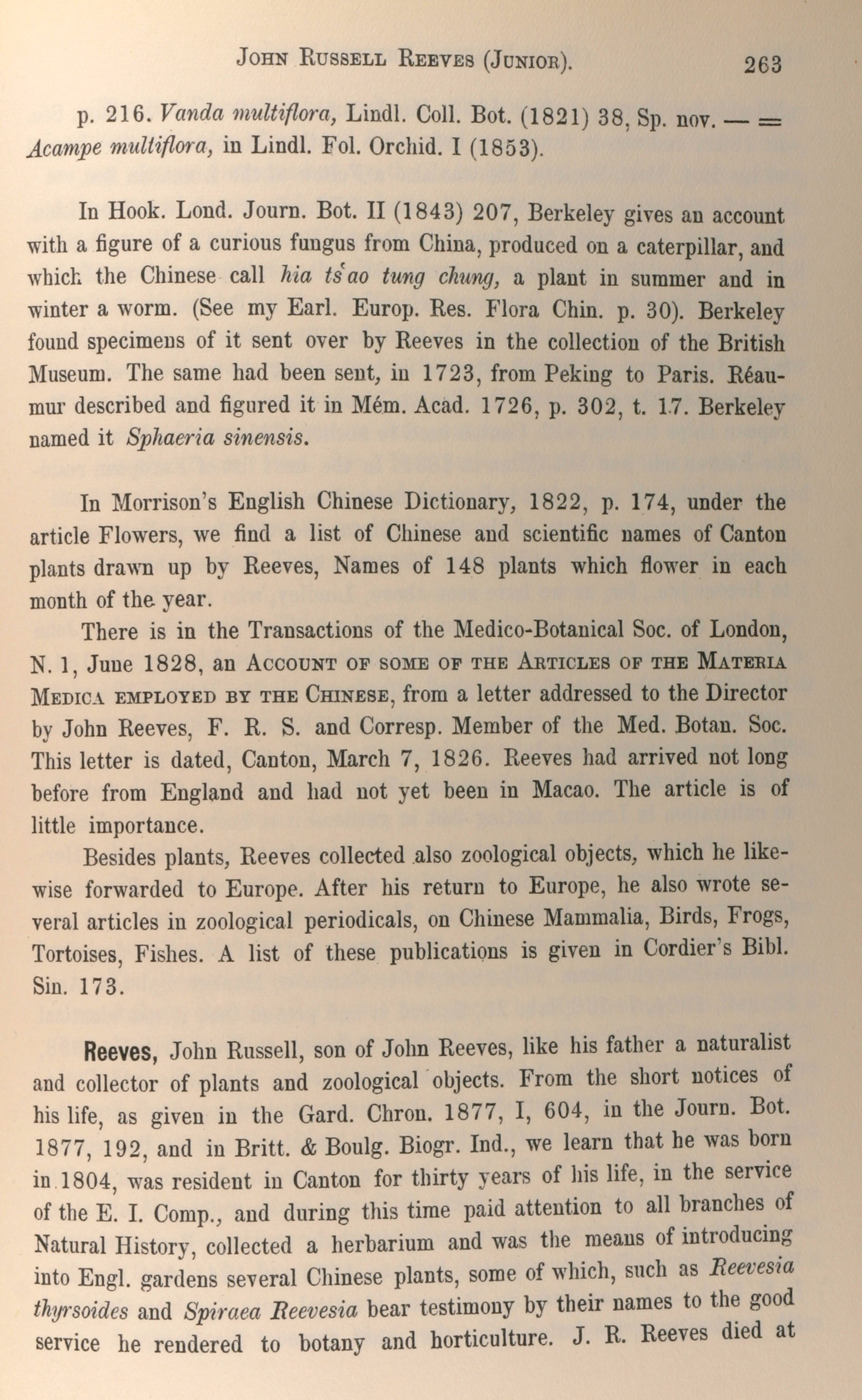 JOHN RUSSELL REEVES (JUNIOR). 263

p. 216. Vanda multiflora, Lindl. Coll. Bot. (1821) 38, Sp. nov. — = Acampe multiflora, in Lindl. Fol. Orchid. I (1853).

In Hook. Lond. Journ. Bot. II (1843) 207, Berkeley gives an account with a figure of a curious fungus from China, produced on a caterpillar, and which the Chinese call hia ts'ao tung chung, a plant in summer and in winter a worm. (See my Earl. Europ. Res. Flora Chin. p. 30). Berkeley found specimens of it sent over by Reeves in the collection of the British Museum. The same had been sent, in 1723, from Peking to Paris. Réaumur described and figured it in Mém. Acad. 1726, p. 302, t. 17. Berkeley named it Sphaeria sinensis.

In Morrison's English Chinese Dictionary, 1822, p. 174, under the article Flowers, we find a list of Chinese and scientific names of Canton plants drawn up by Reeves, Names of 148 plants which flower in each month of the year.

There is in the Transactions of the Medico-Botanical Soc. of London, N. 1, June 1828, an ACCOUNT OF SOME OF THE ARTICLES OF THE MATERIA MEDICA EMPLOYED BY THE CHINESE, from a letter addressed to the Director by John Reeves, F. R. S. and Corresp. Member of the Med. Botan. Soc. This letter is dated, Canton, March 7, 1826. Reeves had arrived not long before from England and had not yet been in Macao. The article is of little importance.

Besides plants, Reeves collected also zoological objects, which he likewise forwarded to Europe. After his return to Europe, he also wrote several articles in zoological periodicals, on Chinese Mammalia, Birds, Frogs, Tortoises, Fishes. A list of these publications is given in Cordier's Bibl. Sin. 173.

Reeves, John Russell, son of John Reeves, like his father a naturalist and collector of plants and zoological objects. From the short notices of his life, as given in the Gard. Chron. 1877, I, 604, in the Journ. Bot. 1877, 192, and in Britt. & Boulg. Biogr. Ind., we learn that he was born in 1804, was resident in Canton for thirty years of his life, in the service of the E. I. Comp., and during this time paid attention to all branches of Natural History, collected a herbarium and was the means of introducing into Engl. gardens several Chinese plants, some of which, such as Reevesia thyrsoides and Spiraea Reevesia bear testimony by their names to the good service he rendered to botany and horticulture. J. R. Reeves died at